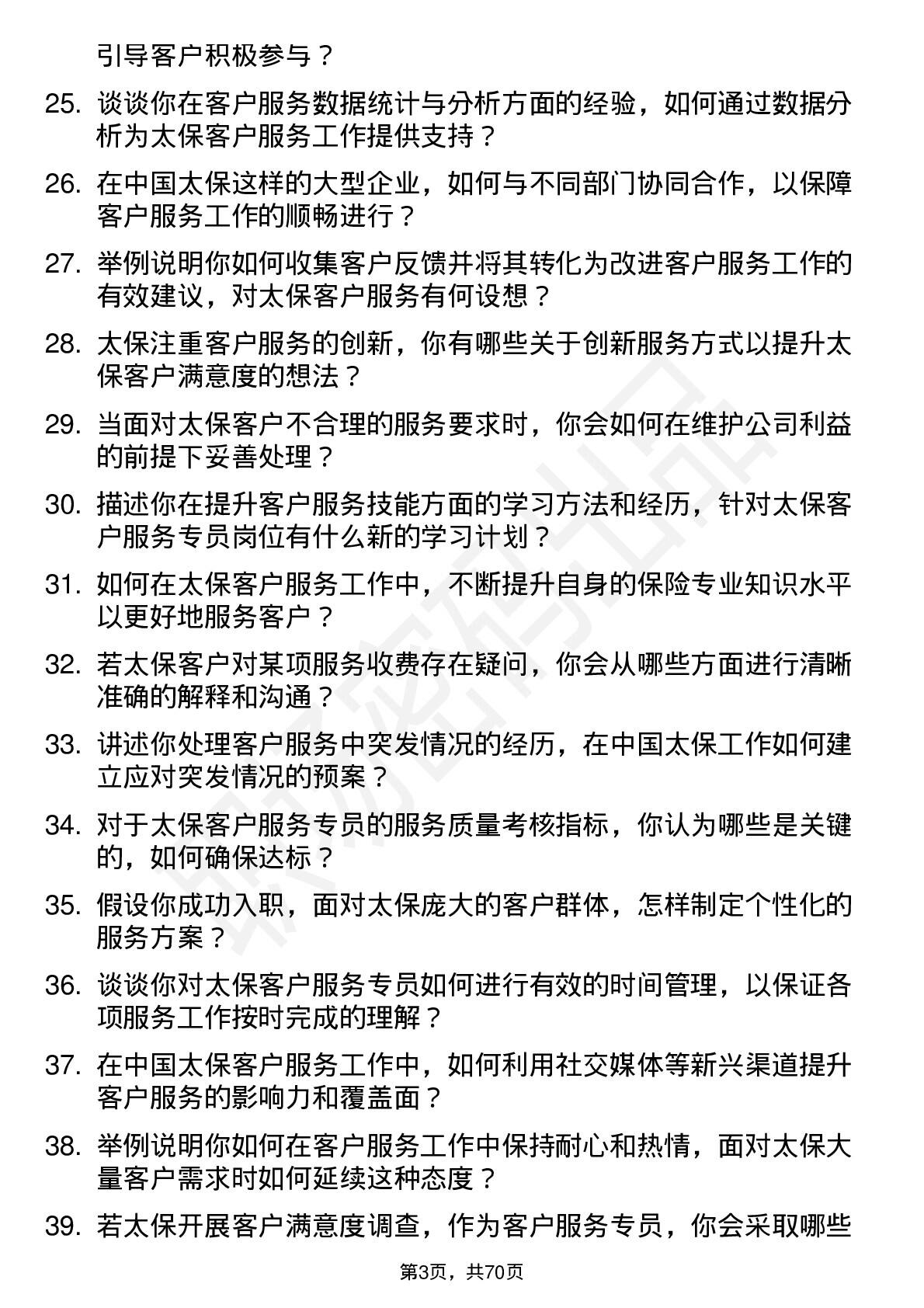 引导客户积极参与？

25. 谈谈你在客户服务数据统计与分析方面的经验，如何通过数据分析为太保客户服务工作提供支持？

26. 在中国太保这样的大型企业，如何与不同部门协同合作，以保障客户服务工作的顺畅进行？

27. 举例说明你如何收集客户反馈并将其转化为改进客户服务工作的有效建议，对太保客户服务有何设想？

28. 太保注重客户服务的创新，你有哪些关于创新服务方式以提升太保客户满意度的想法？

29. 当面对太保客户不合理的服务要求时，你会如何在维护公司利益的前提下妥善处理？

30. 描述你在提升客户服务技能方面的学习方法和经历，针对太保客户服务专员岗位有什么新的学习计划？

31. 如何在太保客户服务工作中，不断提升自身的保险专业知识水平以更好地服务客户？

32. 若太保客户对某项服务收费存在疑问，你会从哪些方面进行清晰准确的解释和沟通？

33. 讲述你处理客户服务中突发情况的经历，在中国太保工作如何建立应对突发情况的预案？

34. 对于太保客户服务专员的服务质量考核指标，你认为哪些是关键的，如何确保达标？

35. 假设你成功入职，面对太保庞大的客户群体，怎样制定个性化的服务方案？

36. 谈谈你对太保客户服务专员如何进行有效的时间管理，以保证各项服务工作按时完成的理解？

37. 在中国太保客户服务工作中，如何利用社交媒体等新兴渠道提升客户服务的影响力和覆盖面？

38. 举例说明你如何在客户服务工作中保持耐心和热情，面对太保大量客户需求时如何延续这种态度？

39. 若太保开展客户满意度调查，作为客户服务专员，你会采取哪些

第3页，共70页